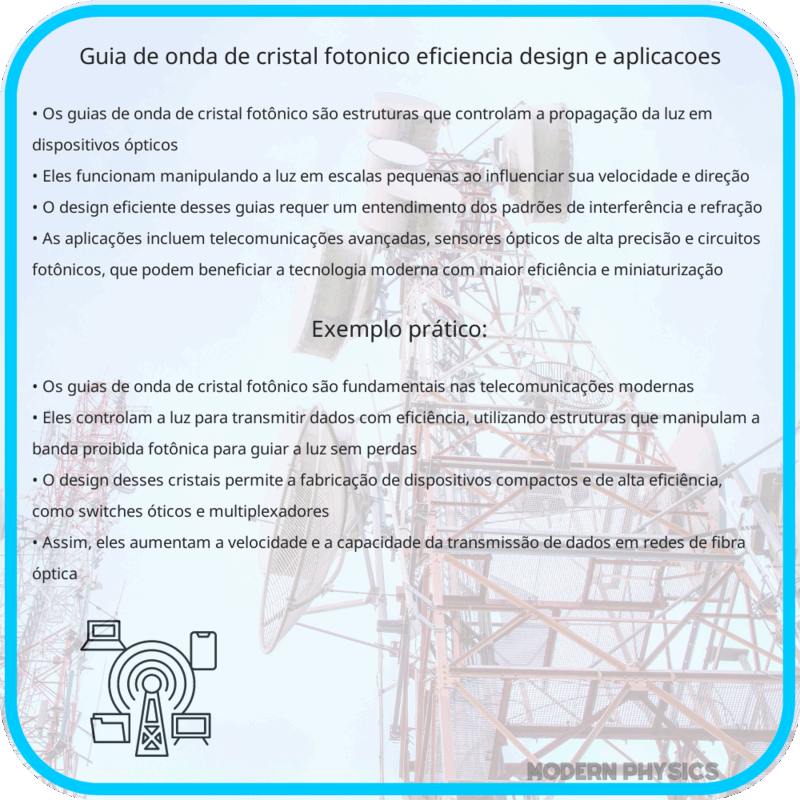 Guia de onda de cristal fotonico eficiencia design e aplicacoes

• Os guias de onda de cristal fotônico são estruturas que controlam a propagação da luz em dispositivos ópticos
• Eles funcionam manipulando a luz em escalas pequenas ao influenciar sua velocidade e direção
• O design eficiente desses guias requer um entendimento dos padrões de interferência e refração
• As aplicações incluem telecomunicações avançadas, sensores ópticos de alta precisão e circuitos fotônicos, que podem beneficiar a tecnologia moderna com maior eficiência e miniaturização

Exemplo prático:

• Os guias de onda de cristal fotônico são fundamentais nas telecomunicações modernas
• Eles controlam a luz para transmitir dados com eficiência, utilizando estruturas que manipulam a banda proibida fotônica para guiar a luz sem perdas
• O design desses cristais permite a fabricação de dispositivos compactos e de alta eficiência, como switches óticos e multiplexadores
• Assim, eles aumentam a velocidade e a capacidade da transmissão de dados em redes de fibra óptica

MODERN PHYSICS